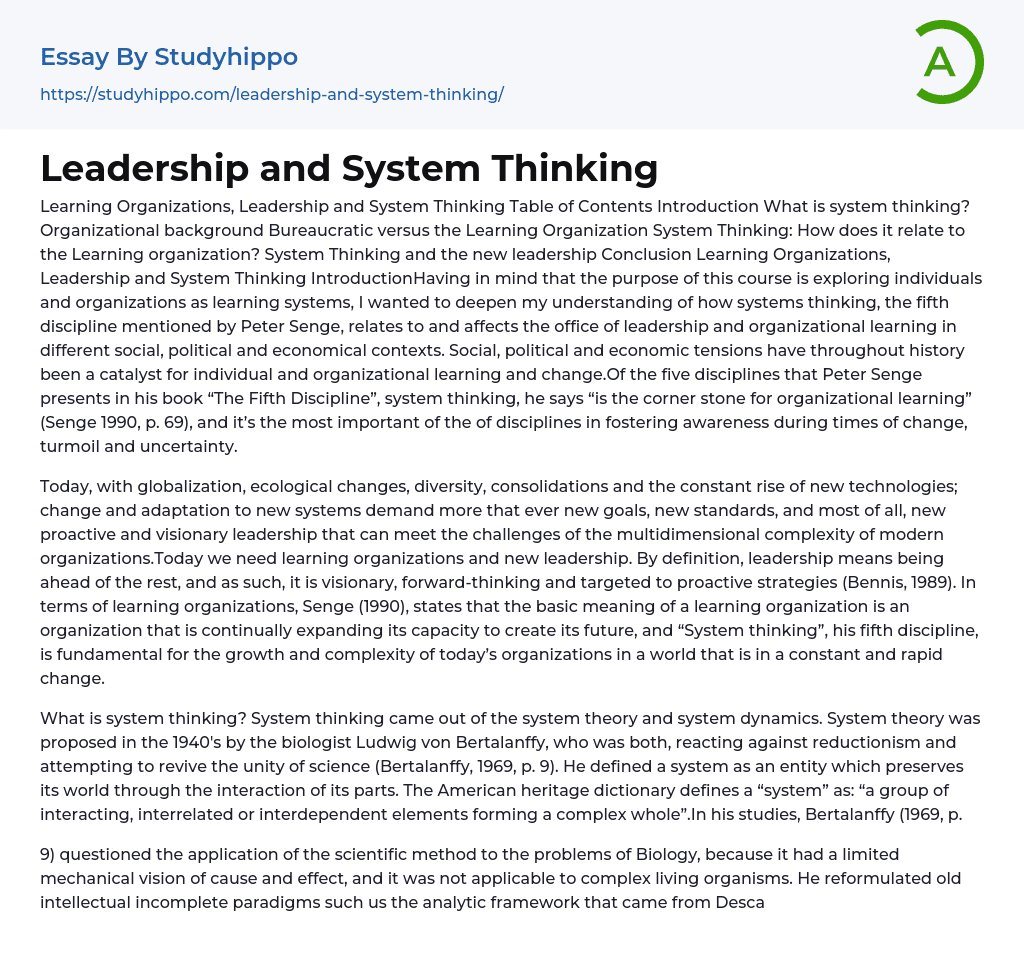 Essay By Studyhippo

https://studyhippo.com/leadership-and-system-thinking/

A

Leadership and System Thinking

Learning Organizations, Leadership and System Thinking Table of Contents Introduction What is system thinking? Organizational background Bureaucratic versus the Learning Organization System Thinking: How does it relate to the Learning organization? System Thinking and the new leadership Conclusion Learning Organizations, Leadership and System Thinking IntroductionHaving in mind that the purpose of this course is exploring individuals and organizations as learning systems, I wanted to deepen my understanding of how systems thinking, the fifth discipline mentioned by Peter Senge, relates to and affects the office of leadership and organizational learning in different social, political and economical contexts. Social, political and economic tensions have throughout history been a catalyst for individual and organizational learning and change.Of the five disciplines that Peter Senge presents in his book “The Fifth Discipline”, system thinking, he says “is the corner stone for organizational learning” (Senge 1990, p. 69), and it’s the most important of the of disciplines in fostering awareness during times of change, turmoil and uncertainty.

Today, with globalization, ecological changes, diversity, consolidations and the constant rise of new technologies; change and adaptation to new systems demand more that ever new goals, new standards, and most of all, new proactive and visionary leadership that can meet the challenges of the multidimensional complexity of modern organizations.Today we need learning organizations and new leadership. By definition, leadership means being ahead of the rest, and as such, it is visionary, forward-thinking and targeted to proactive strategies (Bennis, 1989). In terms of learning organizations, Senge (1990), states that the basic meaning of a learning organization is an organization that is continually expanding its capacity to create its future, and “System thinking”, his fifth discipline, is fundamental for the growth and complexity of today’s organizations in a world that is in a constant and rapid change.

What is system thinking? System thinking came out of the system theory and system dynamics. System theory was proposed in the 1940's by the biologist Ludwig von Bertalanffy, who was both, reacting against reductionism and attempting to revive the unity of science (Bertalanffy, 1969, p. 9). He defined a system as an entity which preserves its world through the interaction of its parts. The American heritage dictionary defines a “system” as: “a group of interacting, interrelated or interdependent elements forming a complex whole”.In his studies, Bertalanffy (1969, p.

9) questioned the application of the scientific method to the problems of Biology, because it had a limited mechanical vision of cause and effect, and it was not applicable to complex living organisms. He reformulated old intellectual incomplete paradigms such us the analytic framework that came from Desca